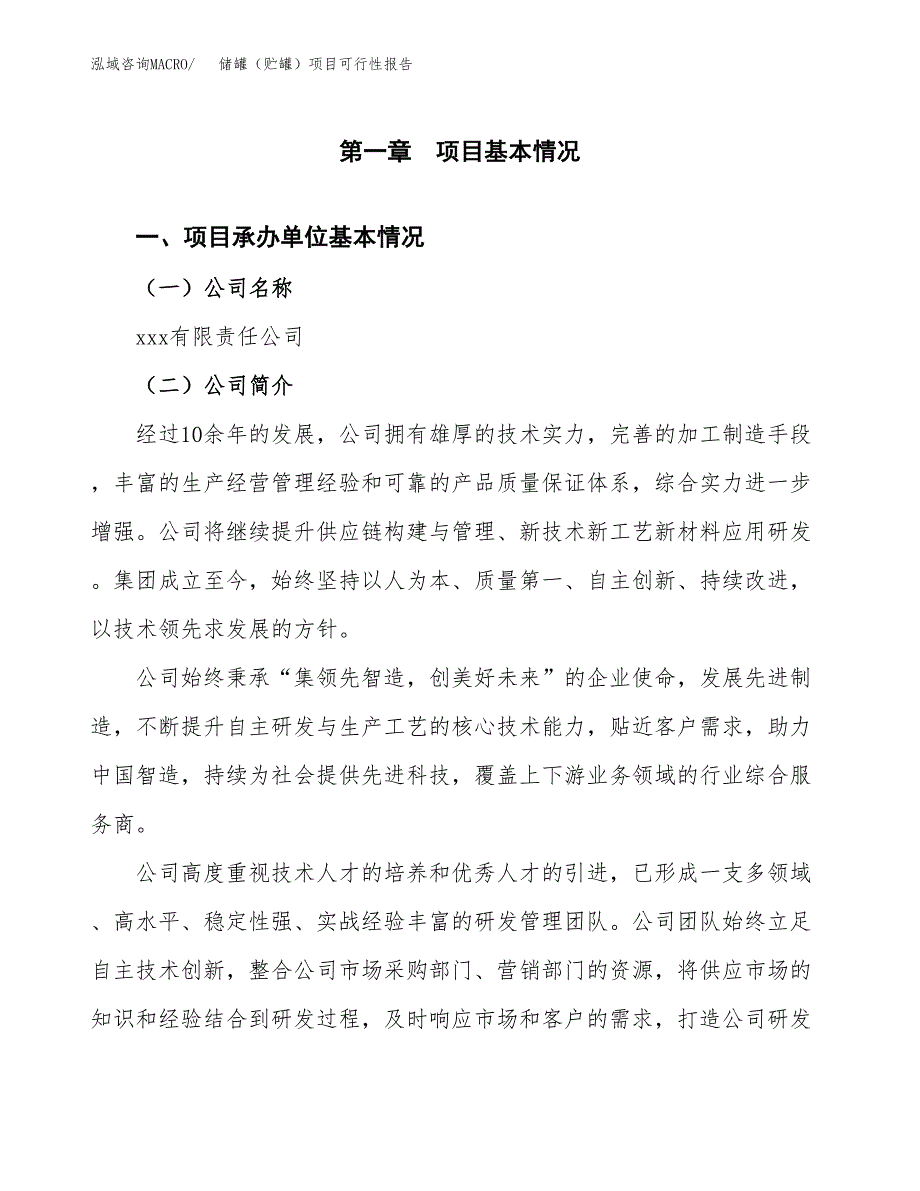 泓域咨询MACRO/　储罐（贮罐）项目可行性报告

第一章　项目基本情况

一、项目承办单位基本情况

（一）公司名称

xxx有限责任公司

（二）公司简介

经过10余年的发展，公司拥有雄厚的技术实力，完善的加工制造手段，丰富的生产经营管理经验和可靠的产品质量保证体系，综合实力进一步增强。公司将继续提升供应链构建与管理、新技术新工艺新材料应用研发。集团成立至今，始终坚持以人为本、质量第一、自主创新、持续改进，以技术领先求发展的方针。

公司始终秉承“集领先智造，创美好未来”的企业使命，发展先进制造，不断提升自主研发与生产工艺的核心技术能力，贴近客户需求，助力中国智造，持续为社会提供先进科技，覆盖上下游业务领域的行业综合服务商。

公司高度重视技术人才的培养和优秀人才的引进，已形成一支多领域、高水平、稳定性强、实战经验丰富的研发管理团队。公司团队始终立足自主技术创新，整合公司市场采购部门、营销部门的资源，将供应市场的知识和经验结合到研发过程，及时响应市场和客户的需求，打造公司研发